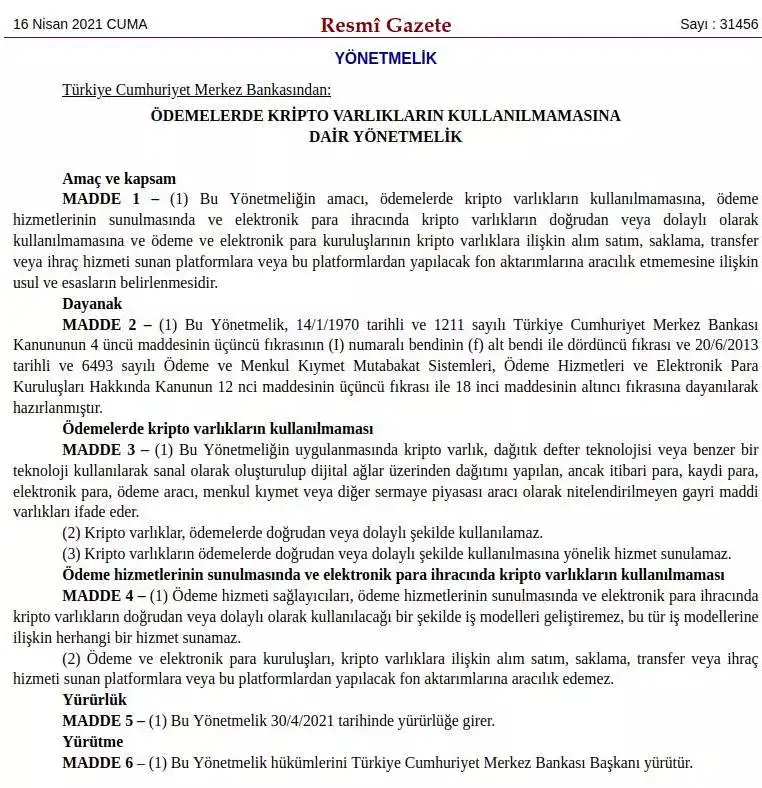 16 Nisan 2021 CUMA

Resmî Gazete

Sayı : 31456

YÖNETMELİK

Türkiye Cumhuriyet Merkez Bankasından:

ÖDEMELERDE KRİPTO VARLIKLARIN KULLANILMAMASINA DAİR YÖNETMELİK

Amaç ve kapsam

MADDE 1 – (1) Bu Yönetmeliğin amacı, ödemelerde kripto varlıkların kullanılmamasına, ödeme hizmetlerinin sunulmasında ve elektronik para ihracında kripto varlıkların doğrudan veya dolaylı olarak kullanılmamasına ve ödeme ve elektronik para kuruluşlarının kripto varlıklara ilişkin alım satım, saklama, transfer veya ihraç hizmeti sunan platformlara veya bu platformlardan yapılacak fon aktarımlarına aracılık etmemesine ilişkin usul ve esasların belirlenmesidir.

Dayanak

MADDE 2 – (1) Bu Yönetmelik, 14/1/1970 tarihli ve 1211 sayılı Türkiye Cumhuriyet Merkez Bankası Kanununun 4 üncü maddesinin üçüncü fıkrasının (I) numaralı bendinin (f) alt bendi ile dördüncü fıkrası ve 20/6/2013 tarihli ve 6493 sayılı Ödeme ve Menkul Kıymet Mutabakat Sistemleri, Ödeme Hizmetleri ve Elektronik Para Kuruluşları Hakkında Kanunun 12 nci maddesinin üçüncü fıkrası ile 18 inci maddesinin altıncı fıkrasına dayanılarak hazırlanmıştır.

Ödemelerde kripto varlıkların kullanılmaması

MADDE 3 – (1) Bu Yönetmeliğin uygulanmasında kripto varlık, dağıtık defter teknolojisi veya benzer bir teknoloji kullanılarak sanal olarak oluşturulup dijital ağlar üzerinden dağıtımı yapılan, ancak itibari para, kaydi para, elektronik para, ödeme aracı, menkul kıymet veya diğer sermaye piyasası aracı olarak nitelendirilmeyen gayri maddi varlıkları ifade eder.

(2) Kripto varlıklar, ödemelerde doğrudan veya dolaylı şekilde kullanılamaz.

(3) Kripto varlıkların ödemelerde doğrudan veya dolaylı şekilde kullanılmasına yönelik hizmet sunulamaz.

Ödeme hizmetlerinin sunulmasında ve elektronik para ihracında kripto varlıkların kullanılmaması

MADDE 4 – (1) Ödeme hizmeti sağlayıcıları, ödeme hizmetlerinin sunulmasında ve elektronik para ihracında kripto varlıkların doğrudan veya dolaylı olarak kullanılacağı bir şekilde iş modelleri geliştiremez, bu tür iş modellerine ilişkin herhangi bir hizmet sunamaz.

(2) Ödeme ve elektronik para kuruluşları, kripto varlıklara ilişkin alım satım, saklama, transfer veya ihraç hizmeti sunan platformlara veya bu platformlardan yapılacak fon aktarımlarına aracılık edemez.

Yürürlük

MADDE 5 – (1) Bu Yönetmelik 30/4/2021 tarihinde yürürlüğe girer.

Yürütme

MADDE 6 – (1) Bu Yönetmelik hükümlerini Türkiye Cumhuriyet Merkez Bankası Başkanı yürütür.